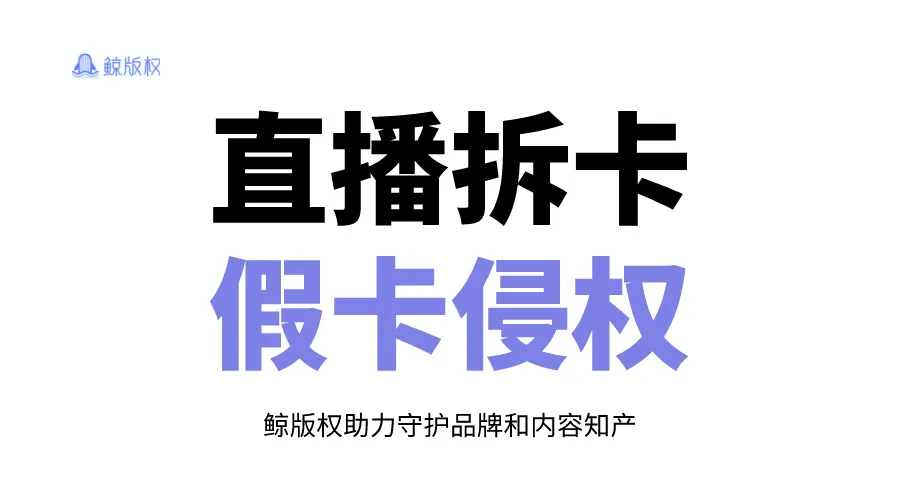 鲸版权

直播拆卡
假卡侵权

鲸版权助力守护品牌和内容知产